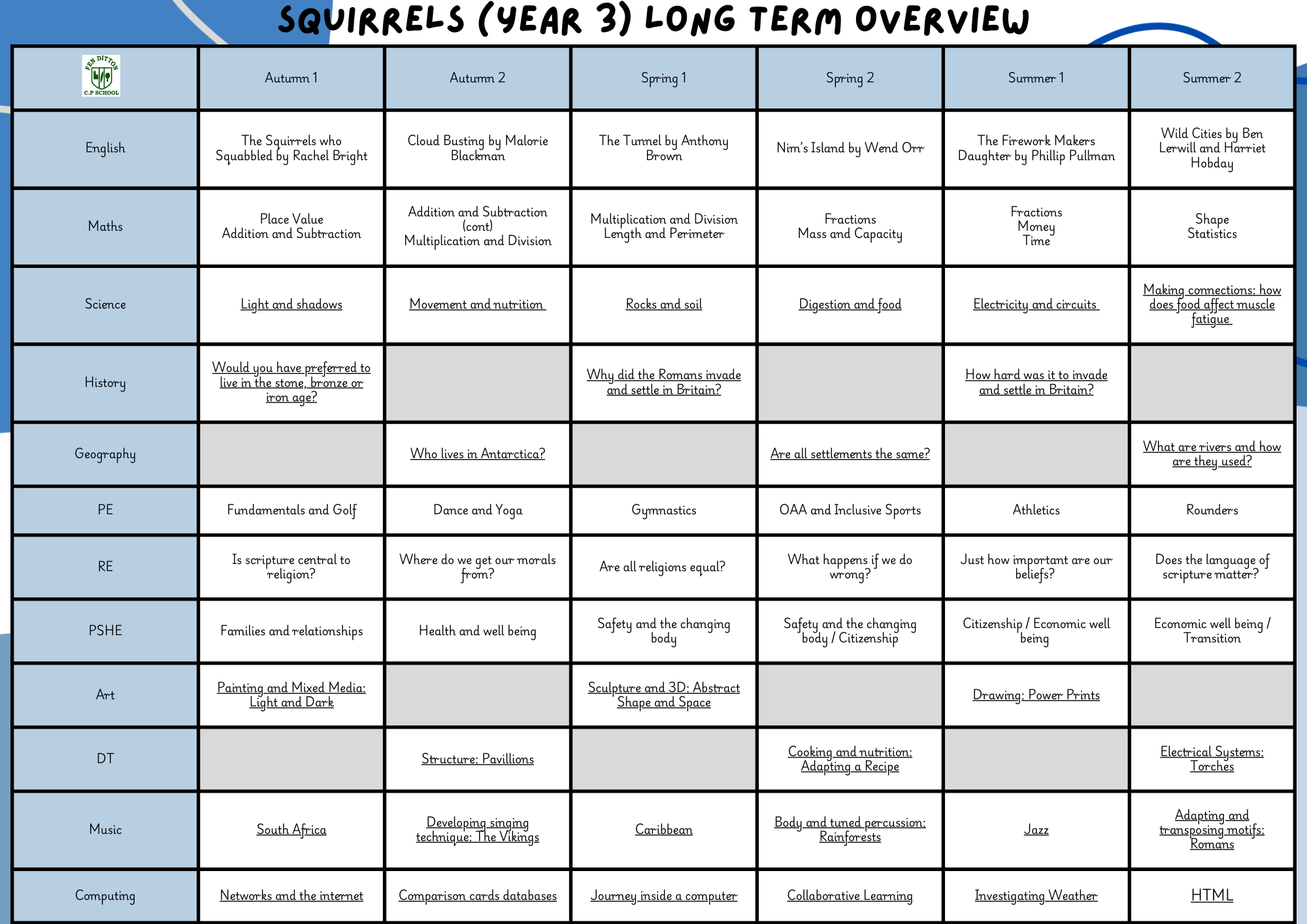 SQUIRRELS (YEAR 3) LONG TERM OVERVIEW

| FEN DITTON C.P SCHOOL | Autumn 1 | Autumn 2 | Spring 1 | Spring 2 | Summer 1 | Summer 2 |
|---|---|---|---|---|---|---|
| English | The Squirrels who Squabbled by Rachel Bright | Cloud Busting by Malorie Blackman | The Tunnel by Anthony Brown | Nim's Island by Wend Orr | The Firework Makers Daughter by Phillip Pullman | Wild Cities by Ben Lerwill and Harriet Hobday |
| Maths | Place Value Addition and Subtraction | Addition and Subtraction (cont) Multiplication and Division | Multiplication and Division Length and Perimeter | Fractions Mass and Capacity | Fractions Money Time | Shape Statistics |
| Science | Light and shadows | Movement and nutrition | Rocks and soil | Digestion and food | Electricity and circuits | Making connections: how does food affect muscle fatigue |
| History | Would you have preferred to live in the stone, bronze or iron age? | | Why did the Romans invade and settle in Britain? | | How hard was it to invade and settle in Britain? | |
| Geography | | Who lives in Antarctica? | | Are all settlements the same? | | What are rivers and how are they used? |
| PE | Fundamentals and Golf | Dance and Yoga | Gymnastics | OAA and Inclusive Sports | Athletics | Rounders |
| RE | Is scripture central to religion? | Where do we get our morals from? | Are all religions equal? | What happens if we do wrong? | Just how important are our beliefs? | Does the language of scripture matter? |
| PSHE | Families and relationships | Health and well being | Safety and the changing body | Safety and the changing body / Citizenship | Citizenship / Economic well being | Economic well being / Transition |
| Art | Painting and Mixed Media: Light and Dark | | Sculpture and 3D: Abstract Shape and Space | | Drawing: Power Prints | |
| DT | | Structure: Pavillions | | Cooking and nutrition: Adapting a Recipe | | Electrical Systems: Torches |
| Music | South Africa | Developing singing technique: The Vikings | Caribbean | Body and tuned percussion: Rainforests | Jazz | Adapting and transposing motifs: Romans |
| Computing | Networks and the internet | Comparison cards databases | Journey inside a computer | Collaborative Learning | Investigating Weather | HTML |